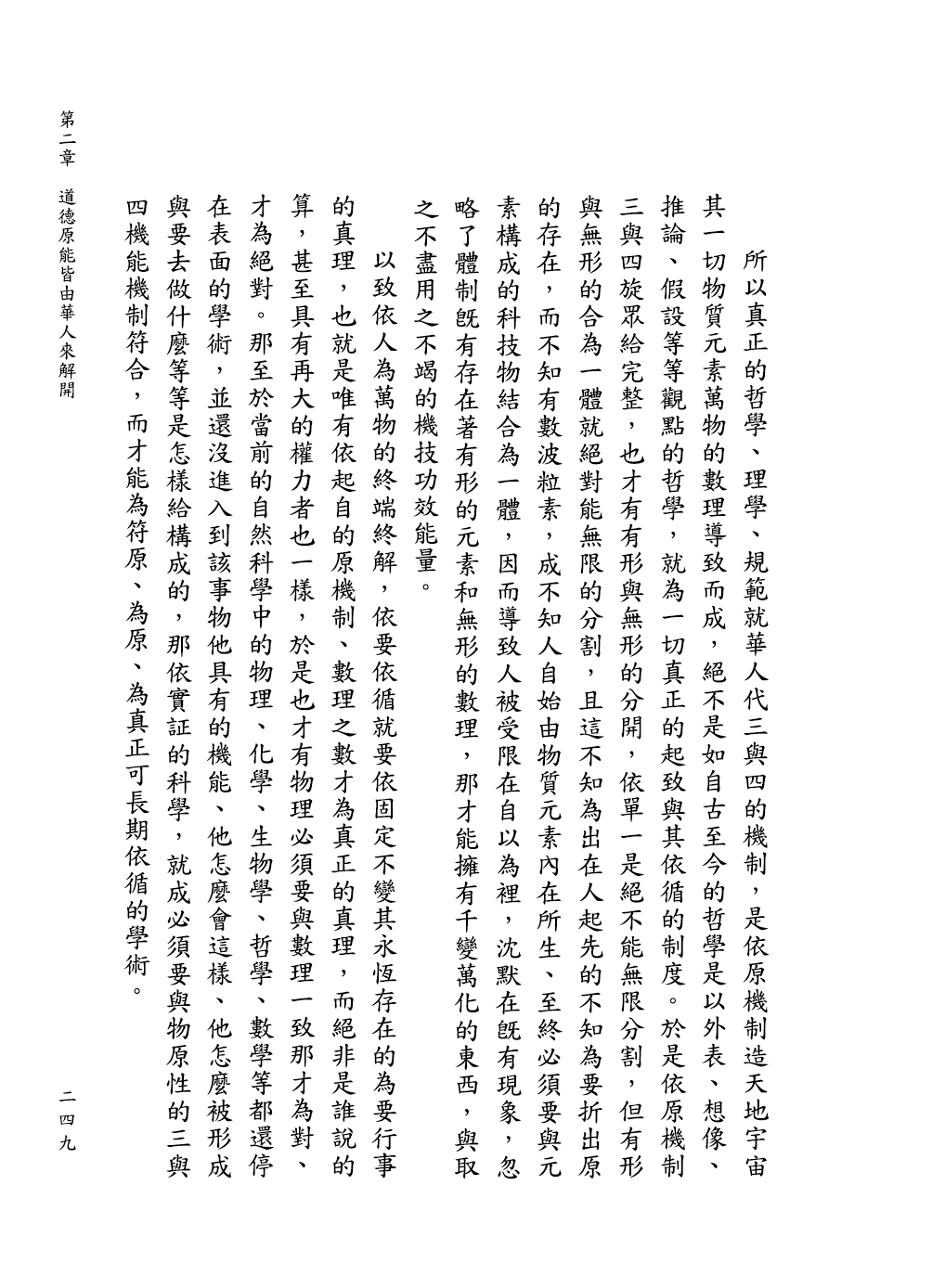 所以真正的哲學、理學、規範就華人代三與四的機制，是依原機制造天地宇宙其一切物質元素萬物的數理導致而成，絕不是如自古至今的哲學是以外表、想像、推論、假設等等觀點的哲學，就為一切真正的起致與其依循的制度。於是依原機制三與四旋眾給完整，也才有有形與無形的分開，依單一是絕不能無限分割，但有形與無形的合為一體就絕對能無限的分割，且這不知為出在人起先的不知為要折出原的存在，而不知有數波粒素，成不知人自始由物質元素內在所生、至終必須要與元素構成的科技物結合為一體，因而導致人被受限在自以為裡，沈默在既有現象，忽略了體制既有存在著有形的元素和無形的數理，那才能擁有千變萬化的東西，與取之不盡用之不竭的機技功效能量。

以致依人為萬物的終端終解，依要依循就要依固定不變其永恆存在的為要行事的真理，也就是唯有依起自的原機制、數理之數才為真正的真理，而絕非是誰說的算，甚至具有再大的權力者也一樣，於是也才有物理必須要與數理一致那才為對、才為絕對。那至於當前的自然科學中的物理、化學、生物學、哲學、數學等都還停在表面的學術，並還沒進入到該事物他具有的機能、他怎麼會這樣、他怎麼被形成與要去做什麼等等是怎樣給構成的，那依實証的科學，就成必須要與物原性的三與四機能機制符合，而才能為符原、為原、為真正可長期依循的學術。

第二章　道德原能皆由華人來解開

二四九